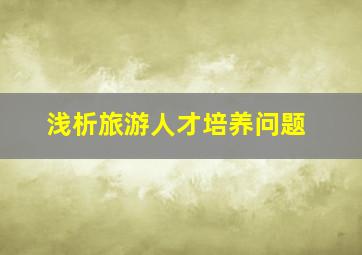 浅析旅游人才培养问题